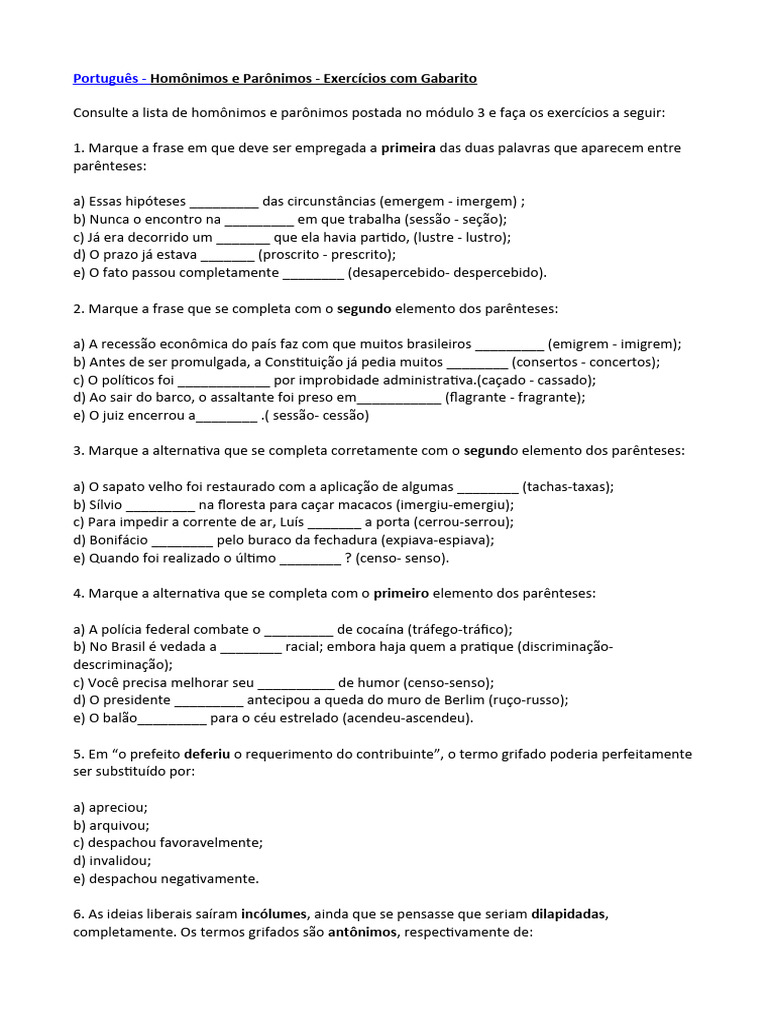 Português - Homônimos e Parônimos - Exercícios com Gabarito

Consulte a lista de homônimos e parônimos postada no módulo 3 e faça os exercícios a seguir:

1. Marque a frase em que deve ser empregada a primeira das duas palavras que aparecem entre parênteses:

a) Essas hipóteses ____ das circunstâncias (emergem - imergem) ;
b) Nunca o encontro na ____ em que trabalha (sessão - seção);
c) Já era decorrido um ____ que ela havia partido, (lustre - lustro);
d) O prazo já estava ____ (proscrito - prescrito);
e) O fato passou completamente ____ (desapercebido- despercebido).

2. Marque a frase que se completa com o segundo elemento dos parênteses:

a) A recessão econômica do país faz com que muitos brasileiros ____ (emigrem - imigrem);
b) Antes de ser promulgada, a Constituição já pedia muitos ____ (consertos - concertos);
c) O políticos foi ____ por improbidade administrativa.(caçado - cassado);
d) Ao sair do barco, o assaltante foi preso em____ (flagrante - fragrante);
e) O juiz encerrou a____ .( sessão- cessão)

3. Marque a alternativa que se completa corretamente com o segundo elemento dos parênteses:

a) O sapato velho foi restaurado com a aplicação de algumas ____ (tachas-taxas);
b) Sílvio ____ na floresta para caçar macacos (imergiu-emergiu);
c) Para impedir a corrente de ar, Luís ____ a porta (cerrou-serrou);
d) Bonifácio ____ pelo buraco da fechadura (expiava-espiava);
e) Quando foi realizado o último ____ ? (censo- senso).

4. Marque a alternativa que se completa com o primeiro elemento dos parênteses:

a) A polícia federal combate o ____ de cocaína (tráfego-tráfico);
b) No Brasil é vedada a ____ racial; embora haja quem a pratique (discriminação-descriminação);
c) Você precisa melhorar seu ____ de humor (censo-senso);
d) O presidente ____ antecipou a queda do muro de Berlim (ruço-russo);
e) O balão____ para o céu estrelado (acendeu-ascendeu).

5. Em "o prefeito deferiu o requerimento do contribuinte", o termo grifado poderia perfeitamente ser substituído por:

a) apreciou;
b) arquivou;
c) despachou favoravelmente;
d) invalidou;
e) despachou negativamente.

6. As ideias liberais saíram incólumes, ainda que se pensasse que seriam dilapidadas, completamente. Os termos grifados são antônimos, respectivamente de: